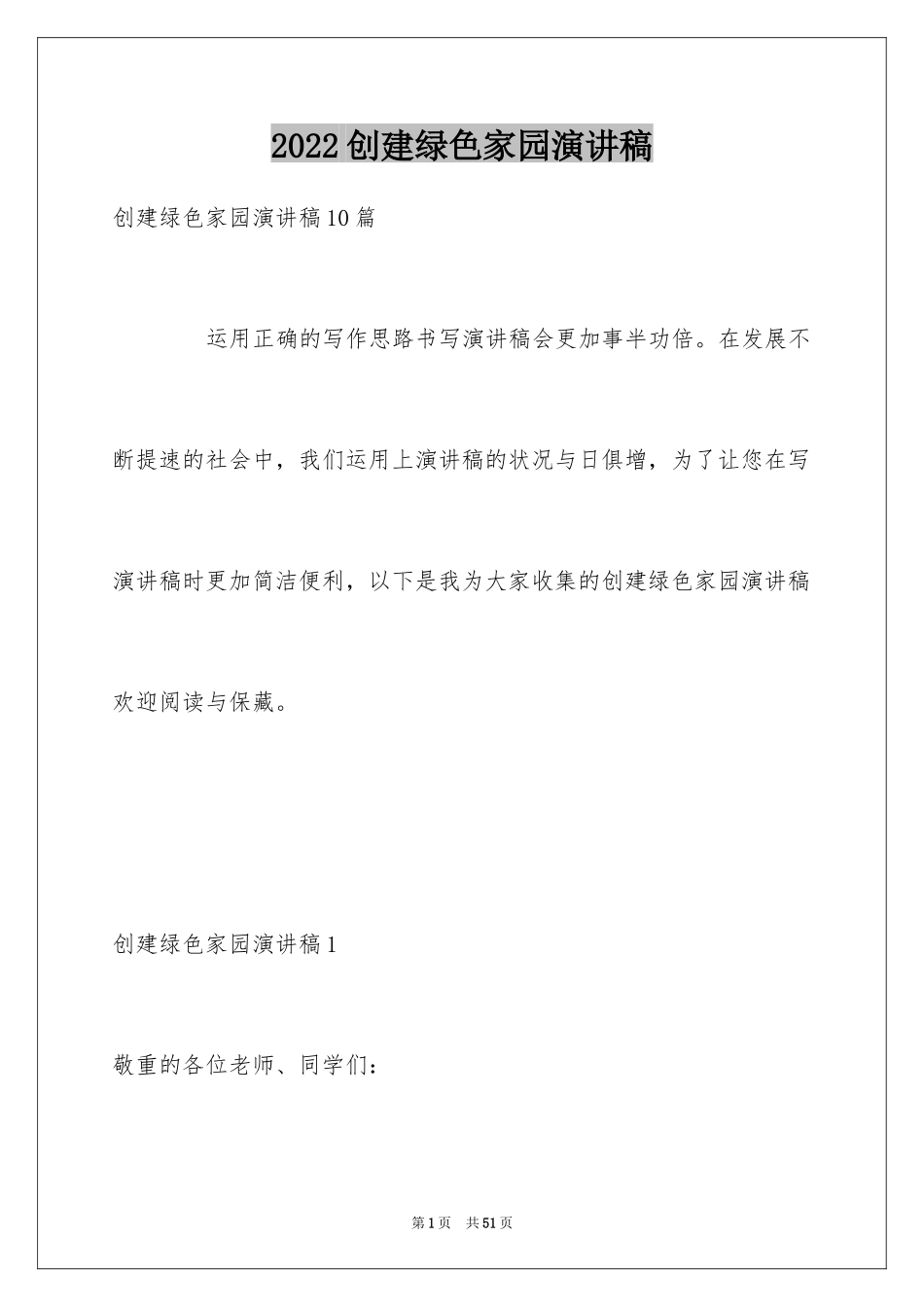 2022创建绿色家园演讲稿

创建绿色家园演讲稿10篇

运用正确的写作思路书写演讲稿会更加事半功倍。在发展不断提速的社会中，我们运用上演讲稿的状况与日俱增，为了让您在写演讲稿时更加简洁便利，以下是我为大家收集的创建绿色家园演讲稿欢迎阅读与保藏。

创建绿色家园演讲稿1

敬重的各位老师、同学们：

第1页 共51页